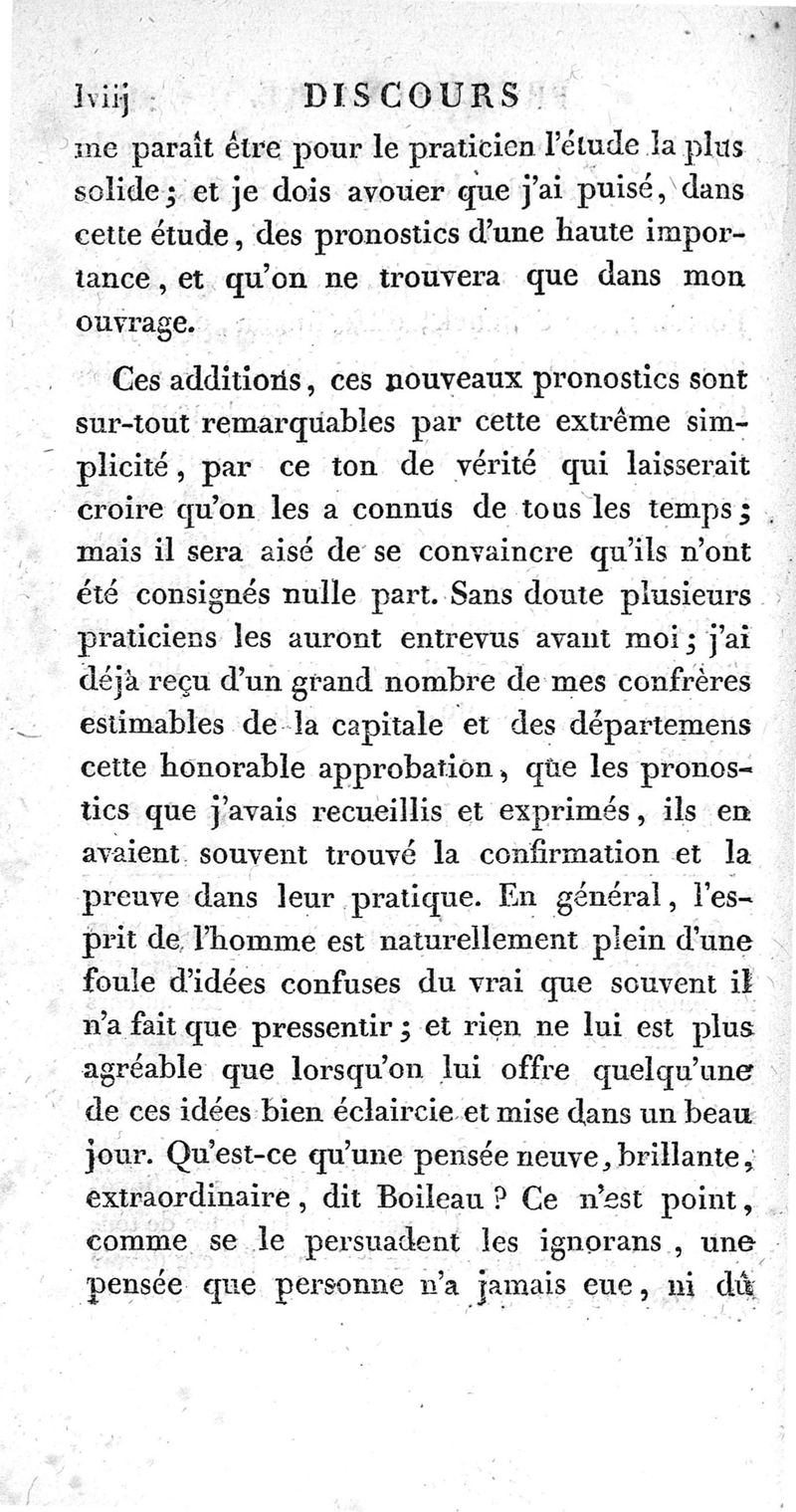 lviij DISCOURS

me paraît être pour le praticien l'étude la plus solide; et je dois avouer que j'ai puisé, dans cette étude, des pronostics d'une haute importance, et qu'on ne trouvera que dans mon ouvrage.

Ces additions, ces nouveaux pronostics sont sur-tout remarquables par cette extrême simplicité, par ce ton de vérité qui laisserait croire qu'on les a connus de tous les temps; mais il sera aisé de se convaincre qu'ils n'ont été consignés nulle part. Sans doute plusieurs praticiens les auront entrevus avant moi; j'ai déjà reçu d'un grand nombre de mes confrères estimables de la capitale et des départemens cette honorable approbation, que les pronostics que j'avais recueillis et exprimés, ils en avaient souvent trouvé la confirmation et la preuve dans leur pratique. En général, l'esprit de l'homme est naturellement plein d'une foule d'idées confuses du vrai que souvent il n'a fait que pressentir; et rien ne lui est plus agréable que lorsqu'on lui offre quelqu'une de ces idées bien éclaircie et mise dans un beau jour. Qu'est-ce qu'une pensée neuve, brillante, extraordinaire, dit Boileau? Ce n'est point, comme se le persuadent les ignorans, une pensée que personne n'a jamais eue, ni dû